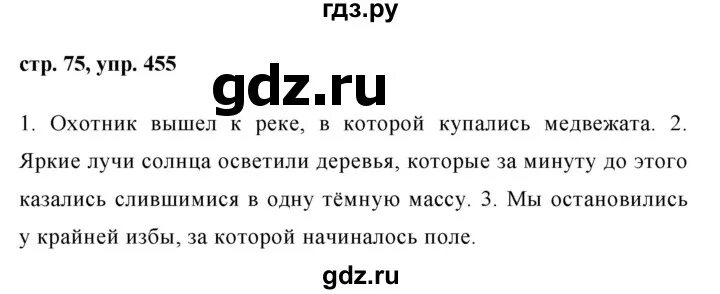 гдз.ру

стр. 75, упр. 455

gdz.ru

1. Охотник вышел к реке, в которой купались медвежата. 2. Яркие лучи солнца осветили деревья, которые за минуту до этого казались слившимися в одну тёмную массу. 3. Мы остановились у крайней избы, за которой начиналось поле.

gdz.ru